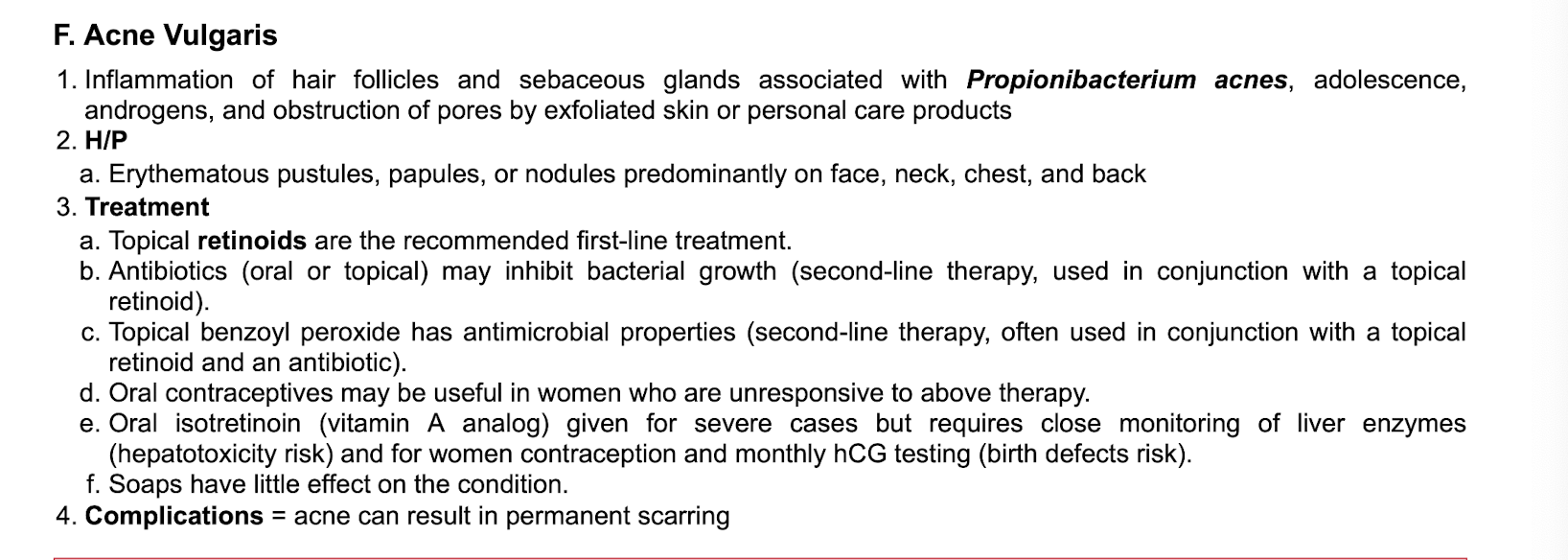 F. Acne Vulgaris

1. Inflammation of hair follicles and sebaceous glands associated with Propionibacterium acnes, adolescence, androgens, and obstruction of pores by exfoliated skin or personal care products
2. H/P
a. Erythematous pustules, papules, or nodules predominantly on face, neck, chest, and back
3. Treatment
a. Topical retinoids are the recommended first-line treatment.
b. Antibiotics (oral or topical) may inhibit bacterial growth (second-line therapy, used in conjunction with a topical retinoid).
c. Topical benzoyl peroxide has antimicrobial properties (second-line therapy, often used in conjunction with a topical retinoid and an antibiotic).
d. Oral contraceptives may be useful in women who are unresponsive to above therapy.
e. Oral isotretinoin (vitamin A analog) given for severe cases but requires close monitoring of liver enzymes (hepatotoxicity risk) and for women contraception and monthly hCG testing (birth defects risk).
f. Soaps have little effect on the condition.
4. Complications = acne can result in permanent scarring